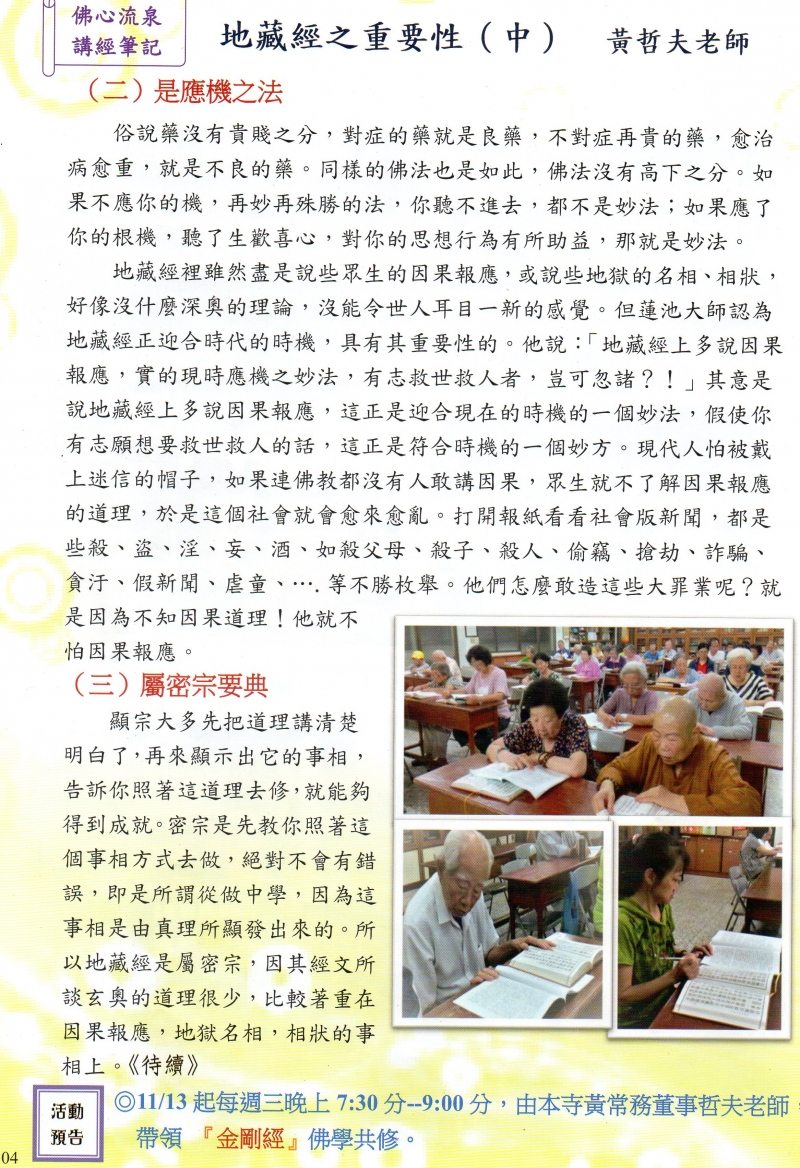 佛心流泉
講經筆記

地藏經之重要性（中）　黃哲夫老師

（二）是應機之法

俗說藥沒有貴賤之分，對症的藥就是良藥，不對症再貴的藥，愈治病愈重，就是不良的藥。同樣的佛法也是如此，佛法沒有高下之分。如果不應你的機，再妙再殊勝的法，你聽不進去，都不是妙法；如果應了你的根機，聽了生歡喜心，對你的思想行為有所助益，那就是妙法。

地藏經裡雖然盡是說些眾生的因果報應，或說些地獄的名相、相狀，好像沒什麼深奧的理論，沒能令世人耳目一新的感覺。但蓮池大師認為地藏經正迎合時代的時機，具有其重要性的。他說：「地藏經上多說因果報應，實的現時應機之妙法，有志救世救人者，豈可忽諸？！」其意是說地藏經上多說因果報應，這正是迎合現在的時機的一個妙法，假使你有志願想要救世救人的話，這正是符合時機的一個妙方。現代人怕被戴上迷信的帽子，如果連佛教都沒有人敢講因果，眾生就不了解因果報應的道理，於是這個社會就會愈來愈亂。打開報紙看看社會版新聞，都是些殺、盜、淫、妄、酒、如殺父母、殺子、殺人、偷竊、搶劫、詐騙、貪汙、假新聞、虐童、….等不勝枚舉。他們怎麼敢造這些大罪業呢？就是因為不知因果道理！他就不怕因果報應。

（三）屬密宗要典

顯宗大多先把道理講清楚明白了，再來顯示出它的事相，告訴你照著這道理去修，就能夠得到成就。密宗是先教你照著這個事相方式去做，絕對不會有錯誤，即是所謂從做中學，因為這事相是由真理所顯發出來的。所以地藏經是屬密宗，因其經文所談玄奧的道理很少，比較著重在因果報應，地獄名相，相狀的事相上。《待續》

活動預告

◎11/13 起每週三晚上 7:30 分--9:00 分，由本寺黃常務董事哲夫老師帶領 『金剛經』佛學共修。

04